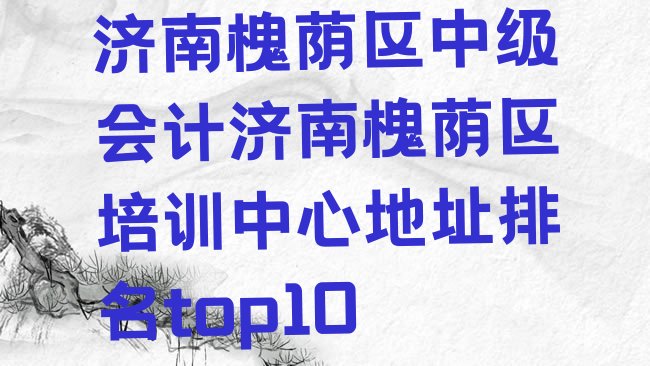 济南槐荫区中级会计济南槐荫区培训中心地址排名top10